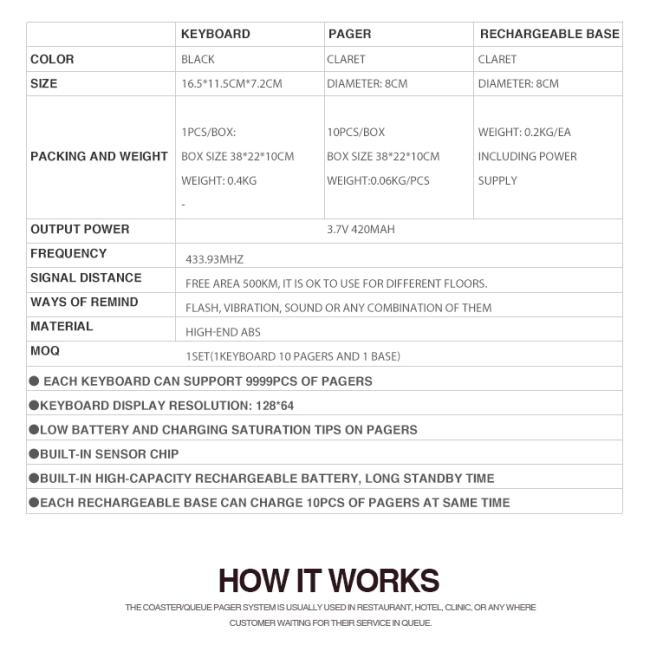 | | KEYBOARD | PAGER | RECHARGEABLE BASE |
|---|---|---|---|
| COLOR | BLACK | CLARET | CLARET |
| SIZE | 16.5*11.5CM*7.2CM | DIAMETER: 8CM | DIAMETER: 8CM |
| PACKING AND WEIGHT | 1PCS/BOX: BOX SIZE 38*22*10CM WEIGHT: 0.4KG - | 10PCS/BOX BOX SIZE 38*22*10CM WEIGHT:0.06KG/PCS | WEIGHT: 0.2KG/EA INCLUDING POWER SUPPLY |
| OUTPUT POWER | 3.7V 420MAH | | |
| FREQUENCY | 433.93MHZ | | |
| SIGNAL DISTANCE | FREE AREA 500KM, IT IS OK TO USE FOR DIFFERENT FLOORS. | | |
| WAYS OF REMIND | FLASH, VIBRATION, SOUND OR ANY COMBINATION OF THEM | | |
| MATERIAL | HIGH-END ABS | | |
| MOQ | 1SET(1KEYBOARD 10 PAGERS AND 1 BASE) | | |

● EACH KEYBOARD CAN SUPPORT 9999PCS OF PAGERS

●KEYBOARD DISPLAY RESOLUTION: 128*64

●LOW BATTERY AND CHARGING SATURATION TIPS ON PAGERS

●BUILT-IN SENSOR CHIP

●BUILT-IN HIGH-CAPACITY RECHARGEABLE BATTERY, LONG STANDBY TIME

●EACH RECHARGEABLE BASE CAN CHARGE 10PCS OF PAGERS AT SAME TIME

HOW IT WORKS

THE COASTER/QUEUE PAGER SYSTEM IS USUALLY USED IN RESTAURANT, HOTEL, CLINIC, OR ANY WHERE CUSTOMER WAITING FOR THEIR SERVICE IN QUEUE.